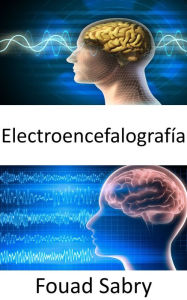 Electroencefalografía

Fouad Sabry